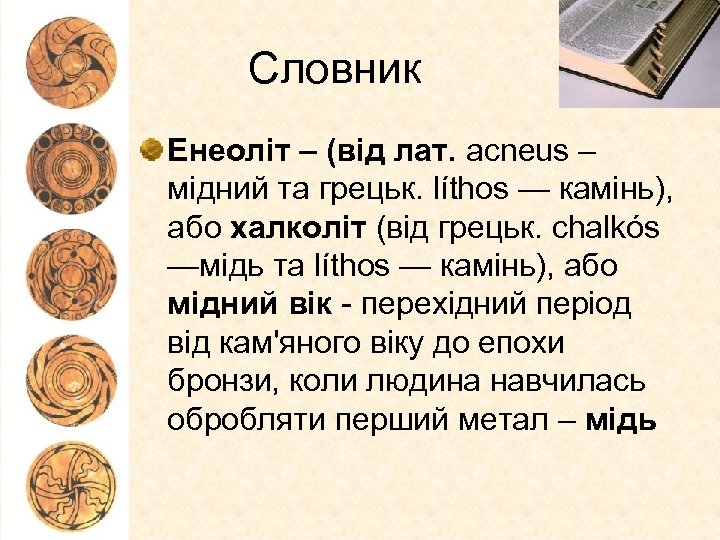 Словник

Енеоліт – (від лат. acneus – мідний та грецьк. líthos — камінь), або халколіт (від грецьк. chalkós —мідь та líthos — камінь), або мідний вік - перехідний період від кам'яного віку до епохи бронзи, коли людина навчилась обробляти перший метал – мідь